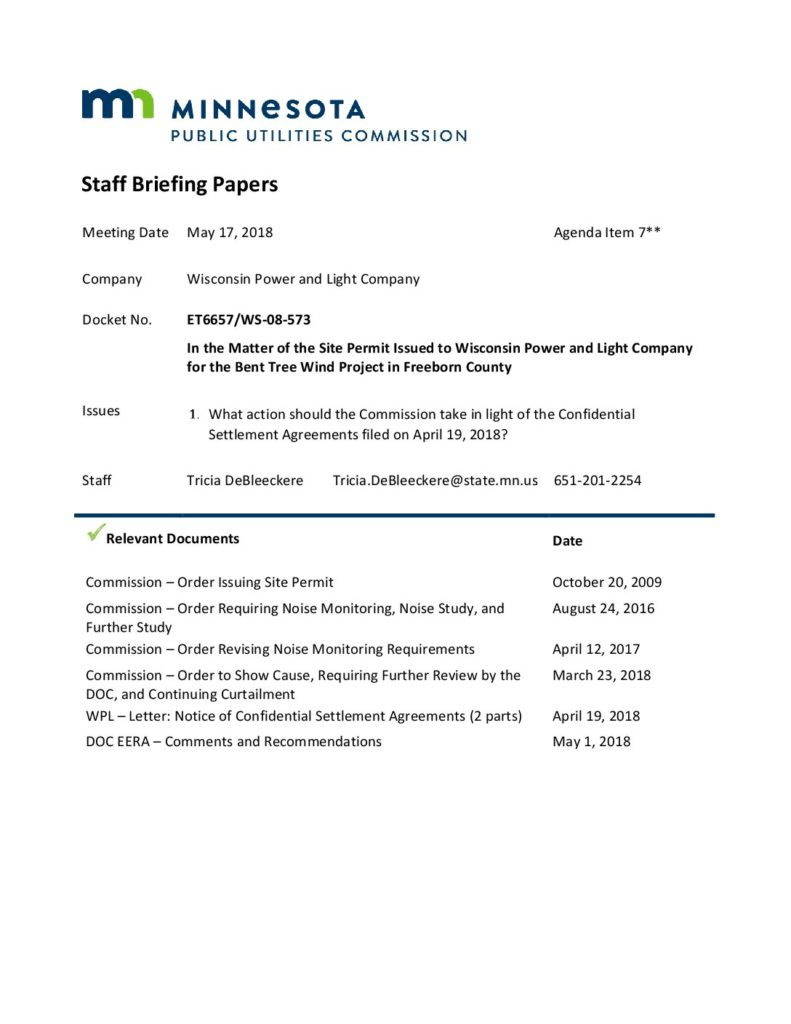 MINNESOTA
PUBLIC UTILITIES COMMISSION

Staff Briefing Papers

Meeting Date May 17, 2018 Agenda Item 7**

Company Wisconsin Power and Light Company

Docket No. ET6657/WS-08-573

In the Matter of the Site Permit Issued to Wisconsin Power and Light Company for the Bent Tree Wind Project in Freeborn County

Issues 1. What action should the Commission take in light of the Confidential Settlement Agreements filed on April 19, 2018?

Staff Tricia DeBleeckere Tricia.DeBleeckere@state.mn.us 651-201-2254

| Relevant Documents | Date |
|---|---|
| Commission – Order Issuing Site Permit | October 20, 2009 |
| Commission – Order Requiring Noise Monitoring, Noise Study, and Further Study | August 24, 2016 |
| Commission – Order Revising Noise Monitoring Requirements | April 12, 2017 |
| Commission – Order to Show Cause, Requiring Further Review by the DOC, and Continuing Curtailment | March 23, 2018 |
| WPL – Letter: Notice of Confidential Settlement Agreements (2 parts) | April 19, 2018 |
| DOC EERA – Comments and Recommendations | May 1, 2018 |